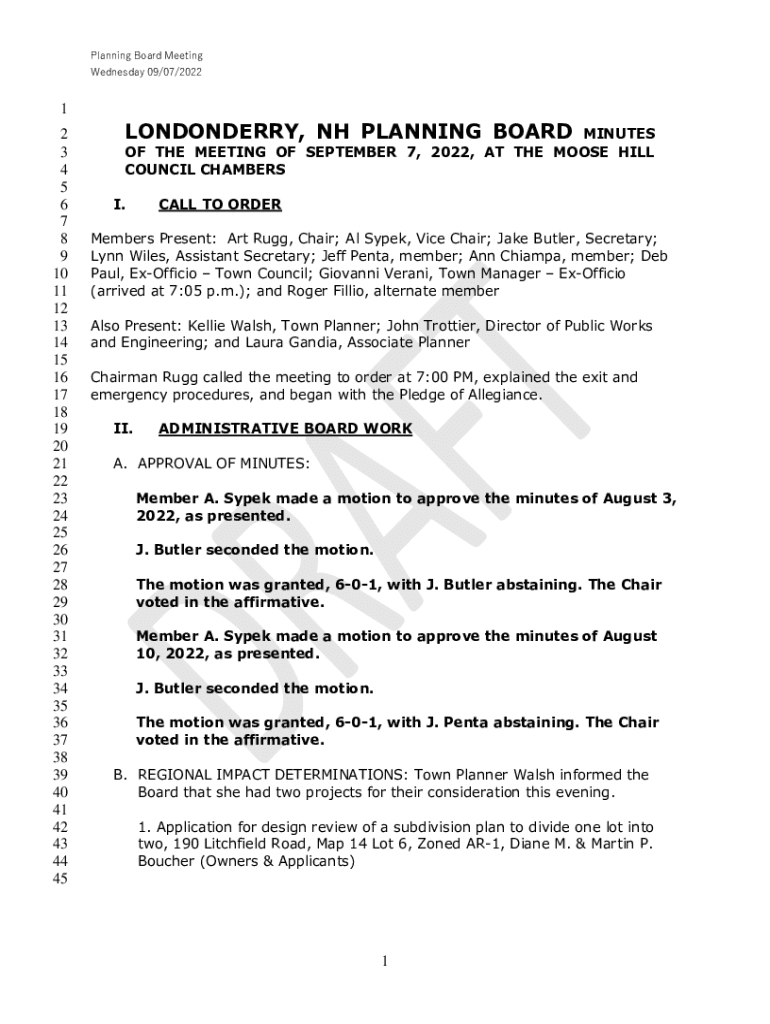 Planning Board Meeting
Wednesday 09/07/2022

1
2 LONDONDERRY, NH PLANNING BOARD MINUTES
3 OF THE MEETING OF SEPTEMBER 7, 2022, AT THE MOOSE HILL
4 COUNCIL CHAMBERS
5
6 I. CALL TO ORDER
7
8 Members Present: Art Rugg, Chair; Al Sypek, Vice Chair; Jake Butler, Secretary;
9 Lynn Wiles, Assistant Secretary; Jeff Penta, member; Ann Chiampa, member; Deb
10 Paul, Ex-Officio – Town Council; Giovanni Verani, Town Manager – Ex-Officio
11 (arrived at 7:05 p.m.); and Roger Fillio, alternate member
12
13 Also Present: Kellie Walsh, Town Planner; John Trottier, Director of Public Works
14 and Engineering; and Laura Gandia, Associate Planner
15
16 Chairman Rugg called the meeting to order at 7:00 PM, explained the exit and
17 emergency procedures, and began with the Pledge of Allegiance.
18
19 II. ADMINISTRATIVE BOARD WORK
20
21 A. APPROVAL OF MINUTES:
22
23 Member A. Sypek made a motion to approve the minutes of August 3,
24 2022, as presented.
25
26 J. Butler seconded the motion.
27
28 The motion was granted, 6-0-1, with J. Butler abstaining. The Chair
29 voted in the affirmative.
30
31 Member A. Sypek made a motion to approve the minutes of August
32 10, 2022, as presented.
33
34 J. Butler seconded the motion.
35
36 The motion was granted, 6-0-1, with J. Penta abstaining. The Chair
37 voted in the affirmative.
38
39 B. REGIONAL IMPACT DETERMINATIONS: Town Planner Walsh informed the
40 Board that she had two projects for their consideration this evening.
41
42 1. Application for design review of a subdivision plan to divide one lot into
43 two, 190 Litchfield Road, Map 14 Lot 6, Zoned AR-1, Diane M. & Martin P.
44 Boucher (Owners & Applicants)
45

DRAFT

1